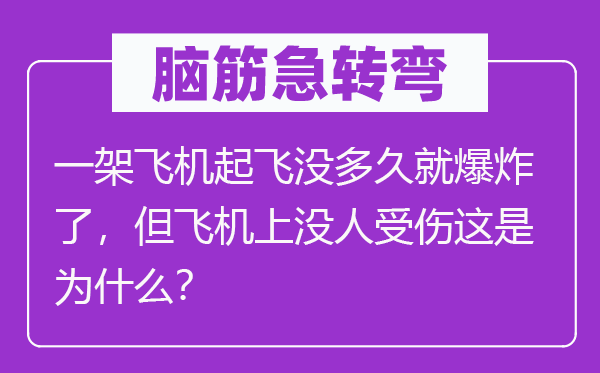 脑筋急转弯

一架飞机起飞没多久就爆炸了，但飞机上没人受伤这是为什么？